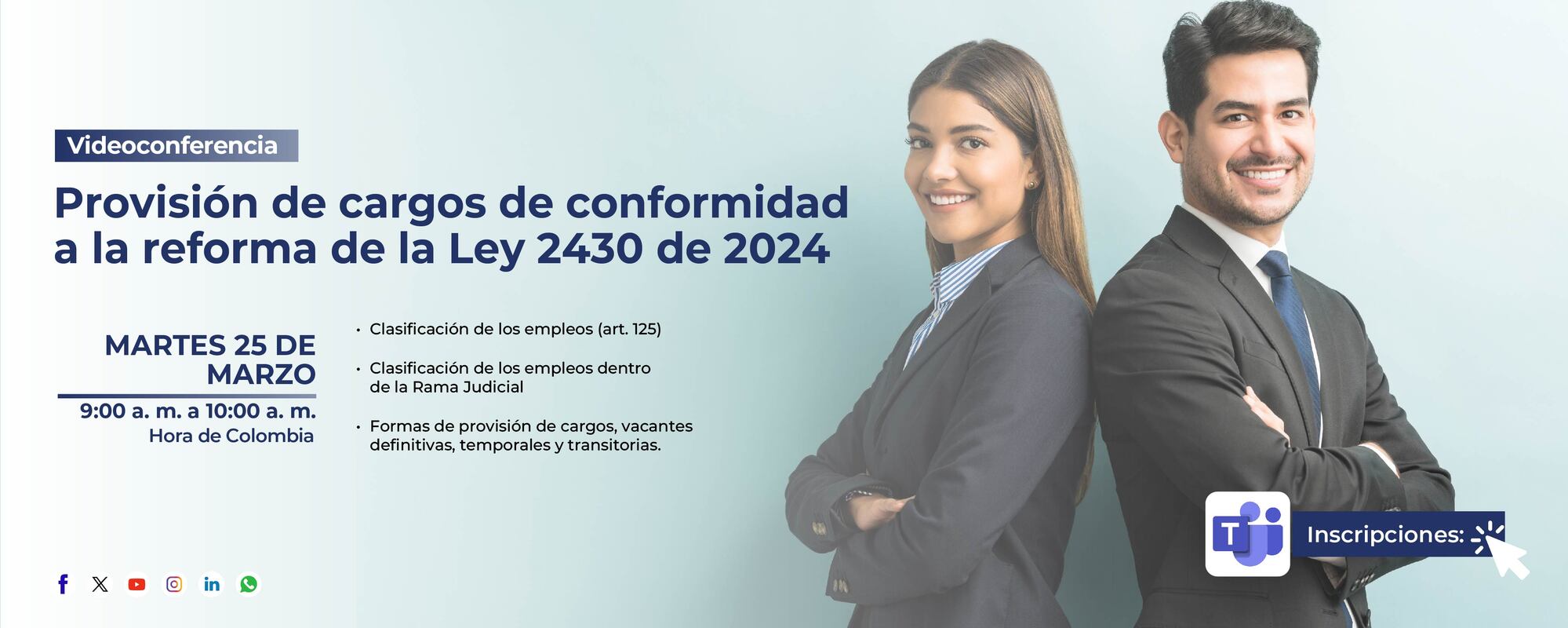 Videoconferencia

Provisión de cargos de conformidad a la reforma de la Ley 2430 de 2024

MARTES 25 DE MARZO

9:00 a. m. a 10:00 a. m.
Hora de Colombia

• Clasificación de los empleos (art. 125)

• Clasificación de los empleos dentro de la Rama Judicial

• Formas de provisión de cargos, vacantes definitivas, temporales y transitorias.

T

Inscripciones:

in